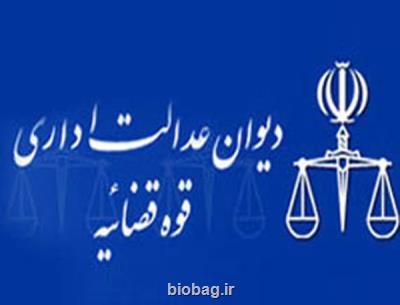 دیوان عدالت اداری
قوه قضائیه

biobag.ir